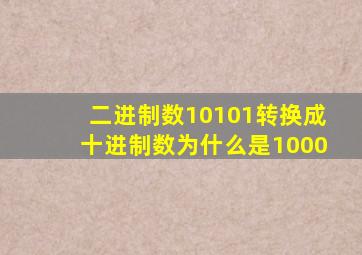 二进制数10101转换成十进制数为什么是1000